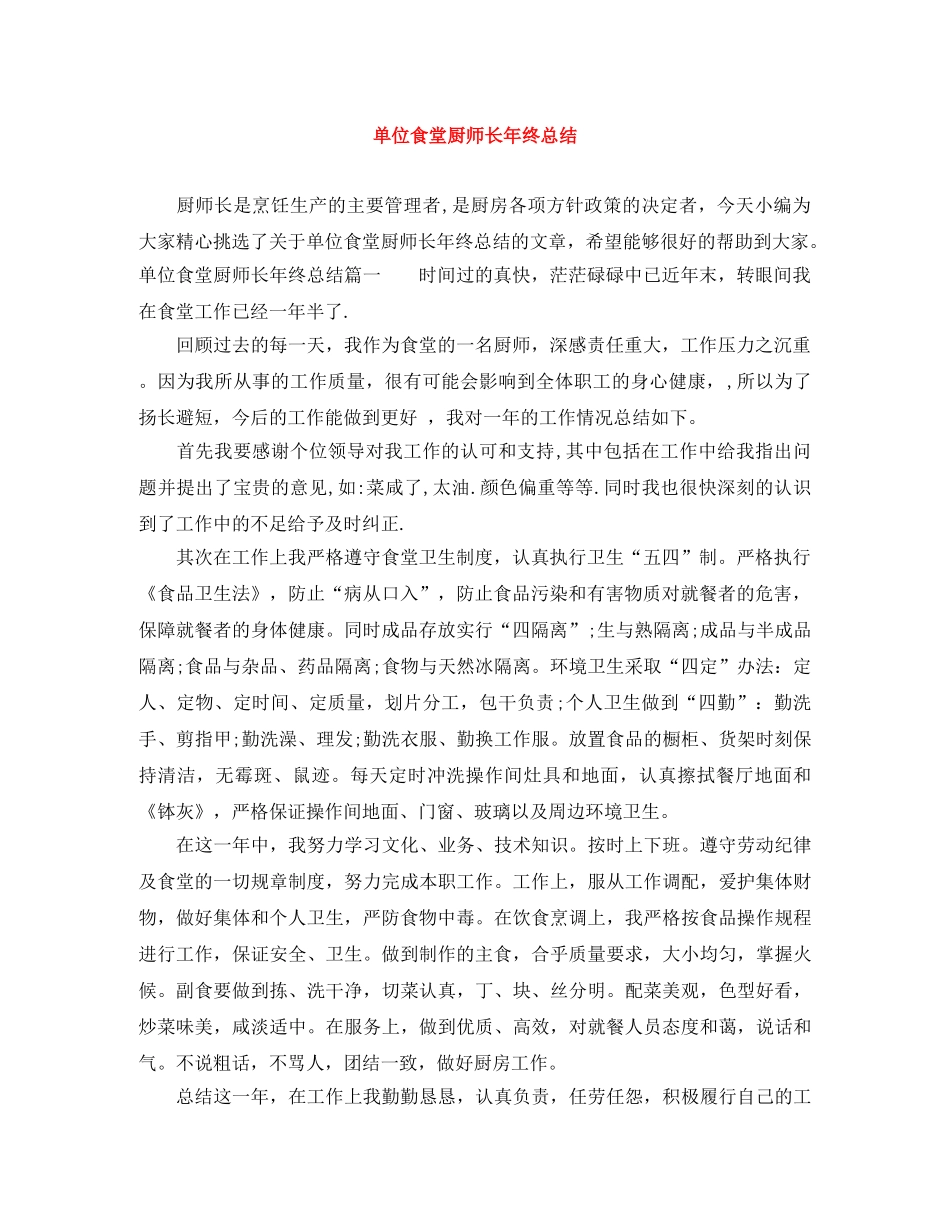 单位食堂厨师长年终总结

厨师长是烹饪生产的主要管理者,是厨房各项方针政策的决定者，今天小编为大家精心挑选了关于单位食堂厨师长年终总结的文章，希望能够很好的帮助到大家。单位食堂厨师长年终总结篇一　　时间过的真快，茫茫碌碌中已近年末，转眼间我在食堂工作已经一年半了.

回顾过去的每一天，我作为食堂的一名厨师，深感责任重大，工作压力之沉重。因为我所从事的工作质量，很有可能会影响到全体职工的身心健康，,所以为了扬长避短，今后的工作能做到更好 ，我对一年的工作情况总结如下。

首先我要感谢个位领导对我工作的认可和支持,其中包括在工作中给我指出问题并提出了宝贵的意见,如:菜咸了,太油.颜色偏重等等.同时我也很快深刻的认识到了工作中的不足给予及时纠正.

其次在工作上我严格遵守食堂卫生制度，认真执行卫生“五四”制。严格执行《食品卫生法》，防止“病从口入”，防止食品污染和有害物质对就餐者的危害，保障就餐者的身体健康。同时成品存放实行“四隔离”;生与熟隔离;成品与半成品隔离;食品与杂品、药品隔离;食物与天然冰隔离。环境卫生采取“四定”办法：定人、定物、定时间、定质量，划片分工，包干负责;个人卫生做到“四勤”：勤洗手、剪指甲;勤洗澡、理发;勤洗衣服、勤换工作服。放置食品的橱柜、货架时刻保持清洁，无霉斑、鼠迹。每天定时冲洗操作间灶具和地面，认真擦拭餐厅地面和《钵灰》，严格保证操作间地面、门窗、玻璃以及周边环境卫生。

在这一年中，我努力学习文化、业务、技术知识。按时上下班。遵守劳动纪律及食堂的一切规章制度，努力完成本职工作。工作上，服从工作调配，爱护集体财物，做好集体和个人卫生，严防食物中毒。在饮食烹调上，我严格按食品操作规程进行工作，保证安全、卫生。做到制作的主食，合乎质量要求，大小均匀，掌握火候。副食要做到拣、洗干净，切菜认真，丁、块、丝分明。配菜美观，色型好看，炒菜味美，咸淡适中。在服务上，做到优质、高效，对就餐人员态度和蔼，说话和气。不说粗话，不骂人，团结一致，做好厨房工作。

总结这一年，在工作上我勤勤恳恳，认真负责，任劳任怨，积极履行自己的工